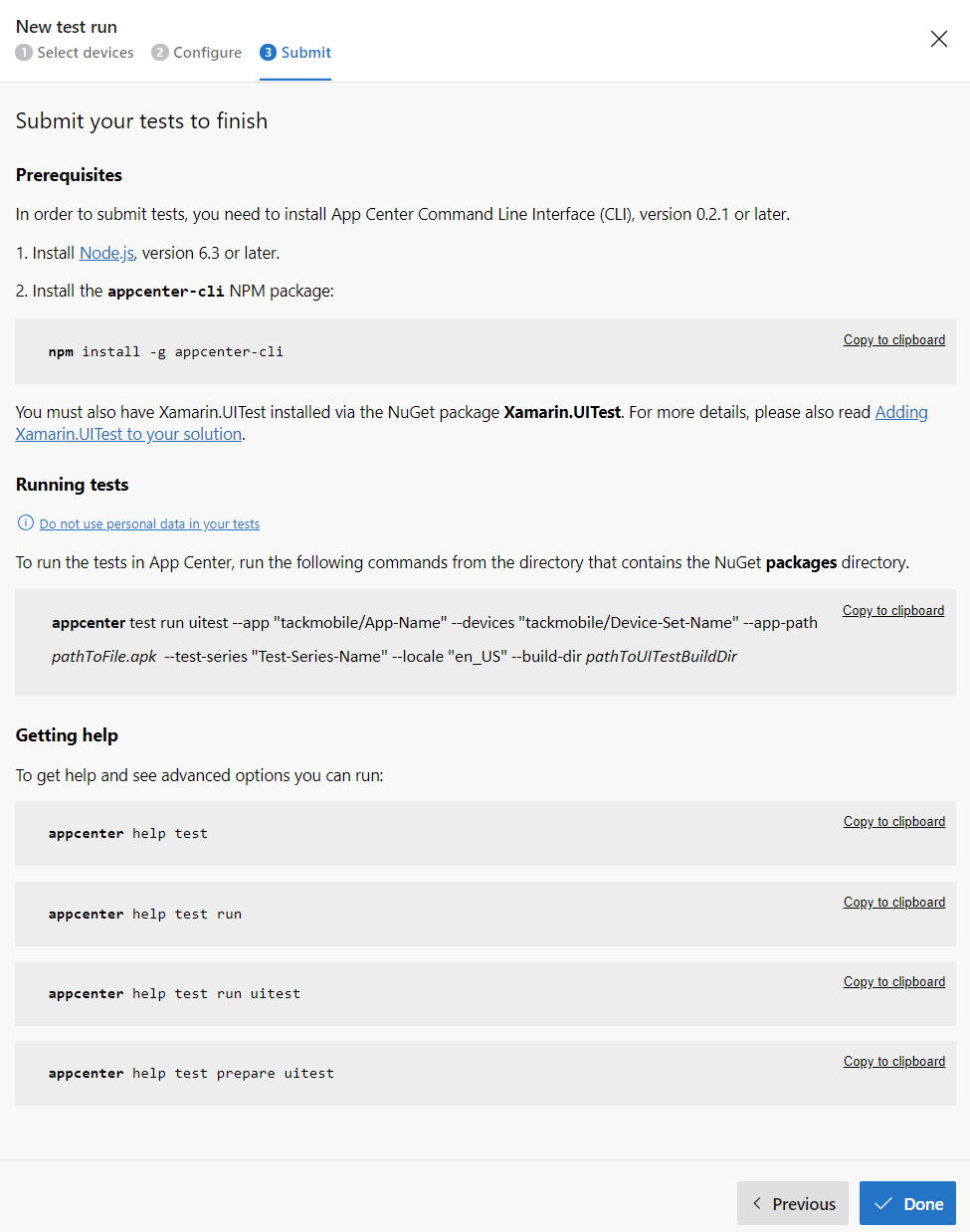 New test run
1 Select devices 2 Configure 3 Submit

Submit your tests to finish

Prerequisites

In order to submit tests, you need to install App Center Command Line Interface (CLI), version 0.2.1 or later.

1. Install Node.js, version 6.3 or later.

2. Install the appcenter-cli NPM package:

npm install -g appcenter-cli

Copy to clipboard

You must also have Xamarin.UITest installed via the NuGet package Xamarin.UITest. For more details, please also read Adding Xamarin.UITest to your solution.

Running tests

Do not use personal data in your tests

To run the tests in App Center, run the following commands from the directory that contains the NuGet packages directory.

appcenter test run uitest --app "tackmobile/App-Name" --devices "tackmobile/Device-Set-Name" --app-path pathToFile.apk --test-series "Test-Series-Name" --locale "en_US" --build-dir pathToUITestBuildDir

Copy to clipboard

Getting help

To get help and see advanced options you can run:

appcenter help test

Copy to clipboard

appcenter help test run

Copy to clipboard

appcenter help test run uitest

Copy to clipboard

appcenter help test prepare uitest

Copy to clipboard

Previous

Done